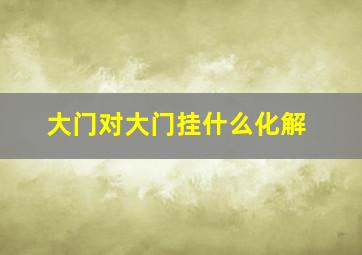 大门对大门挂什么化解